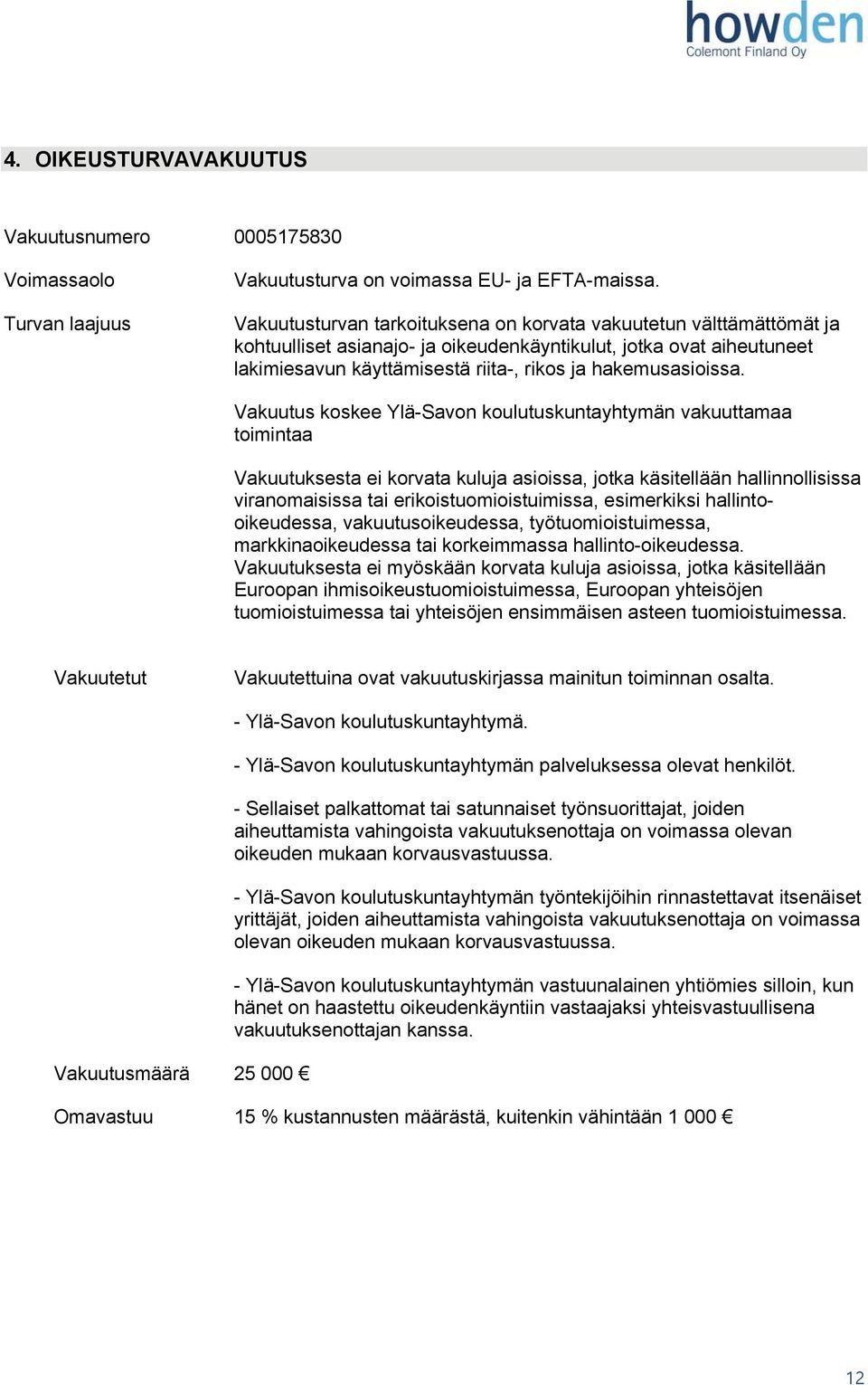 howden
Colemont Finland Oy

4. OIKEUSTURVAVAKUUTUS

Vakuutusnumero 0005175830

Voimassaolo Vakuutusturva on voimassa EU- ja EFTA-maissa.

Turvan laajuus Vakuutusturvan tarkoituksena on korvata vakuutetun välttämättömät ja kohtuulliset asianajo- ja oikeudenkäyntikulut, jotka ovat aiheutuneet lakimiesavun käyttämisestä riita-, rikos ja hakemusasioissa.

Vakuutus koskee Ylä-Savon koulutuskuntayhtymän vakuuttamaa toimintaa

Vakuutuksesta ei korvata kuluja asioissa, jotka käsitellään hallinnollisissa viranomaisissa tai erikoistuomioistuimissa, esimerkiksi hallinto-oikeudessa, vakuutusoikeudessa, työtuomioistuimessa, markkinaoikeudessa tai korkeimmassa hallinto-oikeudessa. Vakuutuksesta ei myöskään korvata kuluja asioissa, jotka käsitellään Euroopan ihmisoikeustuomioistuimessa, Euroopan yhteisöjen tuomioistuimessa tai yhteisöjen ensimmäisen asteen tuomioistuimessa.

Vakuutetut Vakuutettuina ovat vakuutuskirjassa mainitun toiminnan osalta.

- Ylä-Savon koulutuskuntayhtymä.

- Ylä-Savon koulutuskuntayhtymän palveluksessa olevat henkilöt.

- Sellaiset palkattomat tai satunnaiset työnsuorittajat, joiden aiheuttamista vahingoista vakuutuksenottaja on voimassa olevan oikeuden mukaan korvausvastuussa.

- Ylä-Savon koulutuskuntayhtymän työntekijöihin rinnastettavat itsenäiset yrittäjät, joiden aiheuttamista vahingoista vakuutuksenottaja on voimassa olevan oikeuden mukaan korvausvastuussa.

- Ylä-Savon koulutuskuntayhtymän vastuunalainen yhtiömies silloin, kun hänet on haastettu oikeudenkäyntiin vastaajaksi yhteisvastuullisena vakuutuksenottajan kanssa.

Vakuutusmäärä 25 000 €

Omavastuu 15 % kustannusten määrästä, kuitenkin vähintään 1 000 €

12